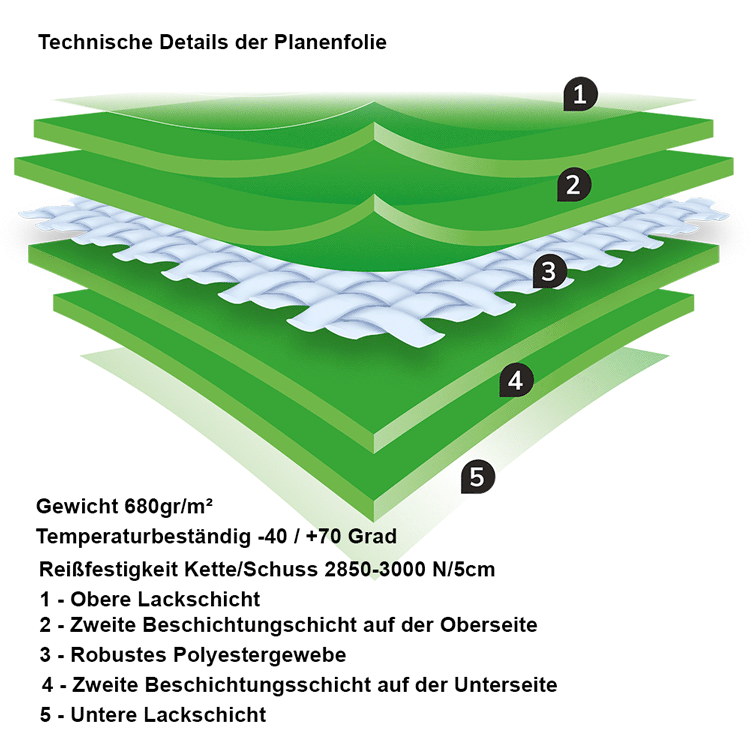 Technische Details der Planenfolie

1

2

3

4

5

Gewicht 680gr/m²
Temperaturbeständig -40 / +70 Grad
Reißfestigkeit Kette/Schuss 2850-3000 N/5cm
1 - Obere Lackschicht
2 - Zweite Beschichtungschicht auf der Oberseite
3 - Robustes Polyestergewebe
4 - Zweite Beschichtungsschicht auf der Unterseite
5 - Untere Lackschicht